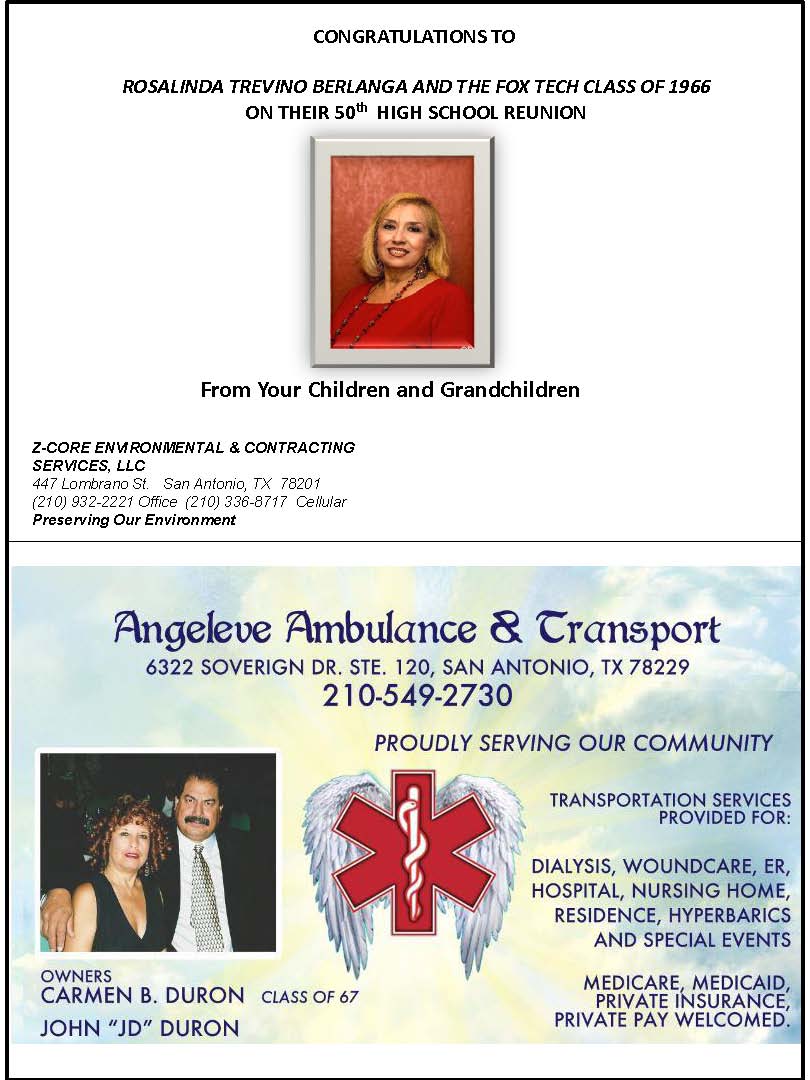 CONGRATULATIONS TO

ROSALINDA TREVINO BERLANGA AND THE FOX TECH CLASS OF 1966
ON THEIR 50$^{th}$ HIGH SCHOOL REUNION

From Your Children and Grandchildren

Z-CORE ENVIRONMENTAL & CONTRACTING SERVICES, LLC
447 Lombrano St. San Antonio, TX 78201
(210) 932-2221 Office (210) 336-8717 Cellular
Preserving Our Environment

Angeleve Ambulance & Transport
6322 SOVERIGN DR. STE. 120, SAN ANTONIO, TX 78229
210-549-2730

PROUDLY SERVING OUR COMMUNITY

TRANSPORTATION SERVICES PROVIDED FOR:

DIALYSIS, WOUNDCARE, ER, HOSPITAL, NURSING HOME, RESIDENCE, HYPERBARICS AND SPECIAL EVENTS

MEDICARE, MEDICAID, PRIVATE INSURANCE, PRIVATE PAY WELCOMED.

OWNERS
CARMEN B. DURON CLASS OF 67
JOHN "JD" DURON